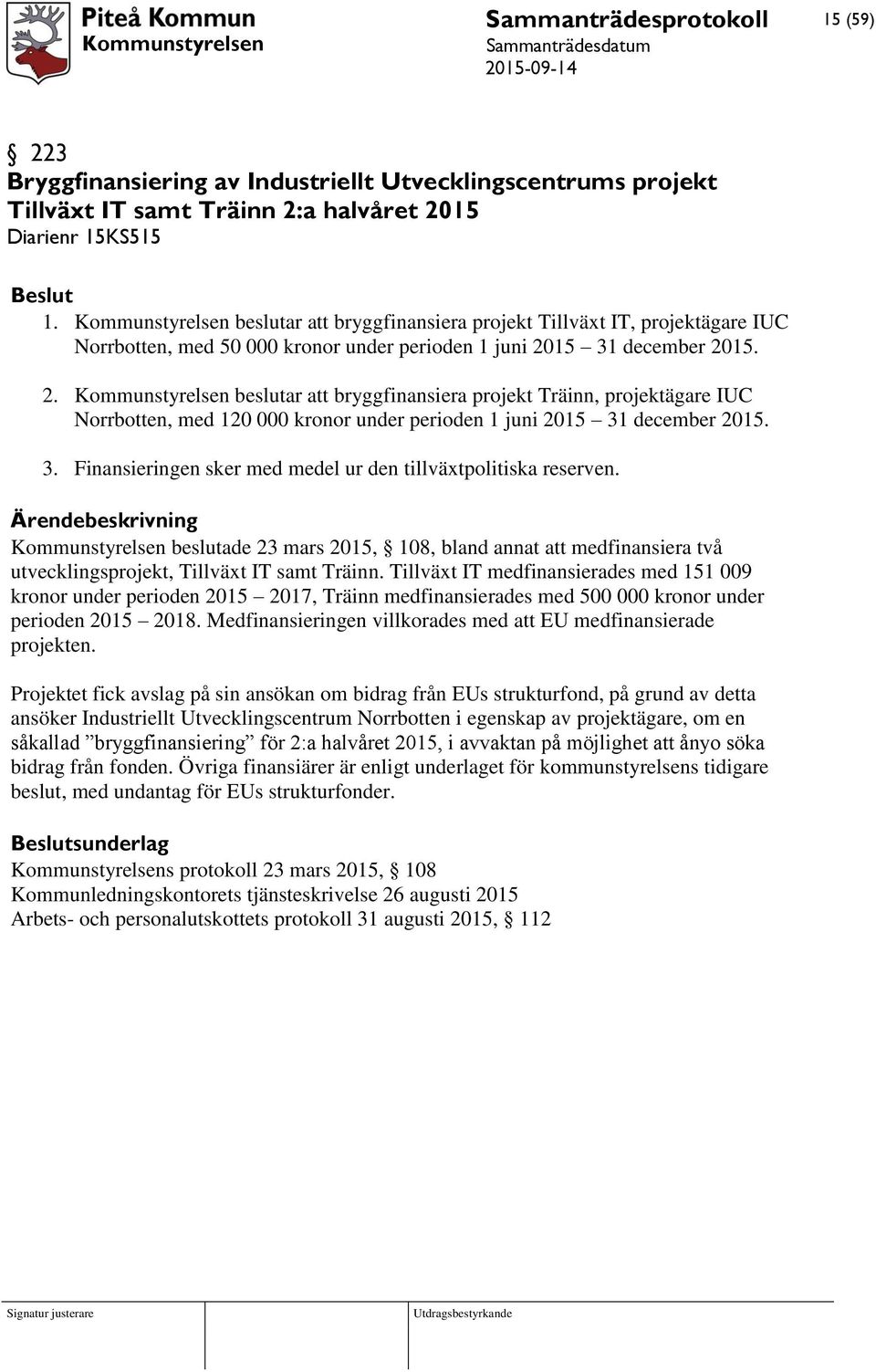 Piteå Kommun
Kommunstyrelsen

Sammanträdesprotokoll
Sammanträdesdatum
2015-09-14

15 (59)

§ 223
Bryggfinansiering av Industriellt Utvecklingscentrums projekt Tillväxt IT samt Träinn 2:a halvåret 2015
Diarienr 15KS515

Beslut
1. Kommunstyrelsen beslutar att bryggfinansiera projekt Tillväxt IT, projektägare IUC Norrbotten, med 50 000 kronor under perioden 1 juni 2015 – 31 december 2015.

2. Kommunstyrelsen beslutar att bryggfinansiera projekt Träinn, projektägare IUC Norrbotten, med 120 000 kronor under perioden 1 juni 2015 – 31 december 2015.

3. Finansieringen sker med medel ur den tillväxtpolitiska reserven.

Ärendebeskrivning
Kommunstyrelsen beslutade 23 mars 2015, § 108, bland annat att medfinansiera två utvecklingsprojekt, Tillväxt IT samt Träinn. Tillväxt IT medfinansierades med 151 009 kronor under perioden 2015 – 2017, Träinn medfinansierades med 500 000 kronor under perioden 2015 – 2018. Medfinansieringen villkorades med att EU medfinansierade projekten.

Projektet fick avslag på sin ansökan om bidrag från EUs strukturfond, på grund av detta ansöker Industriellt Utvecklingscentrum Norrbotten i egenskap av projektägare, om en såkallad ”bryggfinansiering” för 2:a halvåret 2015, i avvaktan på möjlighet att ånyo söka bidrag från fonden. Övriga finansiärer är enligt underlaget för kommunstyrelsens tidigare beslut, med undantag för EUs strukturfonder.

Beslutsunderlag
Kommunstyrelsens protokoll 23 mars 2015, § 108
Kommunledningskontorets tjänsteskrivelse 26 augusti 2015
Arbets- och personalutskottets protokoll 31 augusti 2015, § 112

Signatur justerare
Utdragsbestyrkande